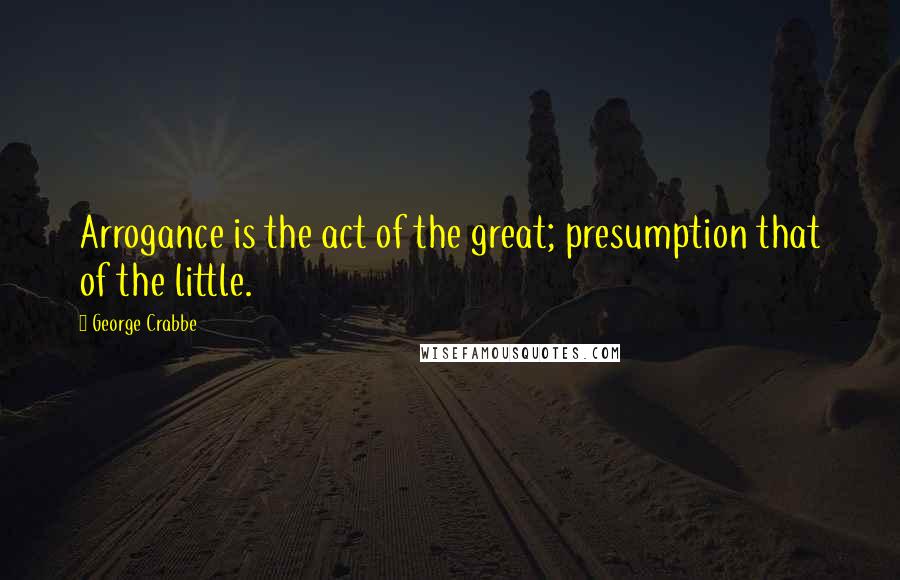 Arrogance is the act of the great; presumption that of the little.

George Crabbe

WISEFAMOUSQUOTES.COM